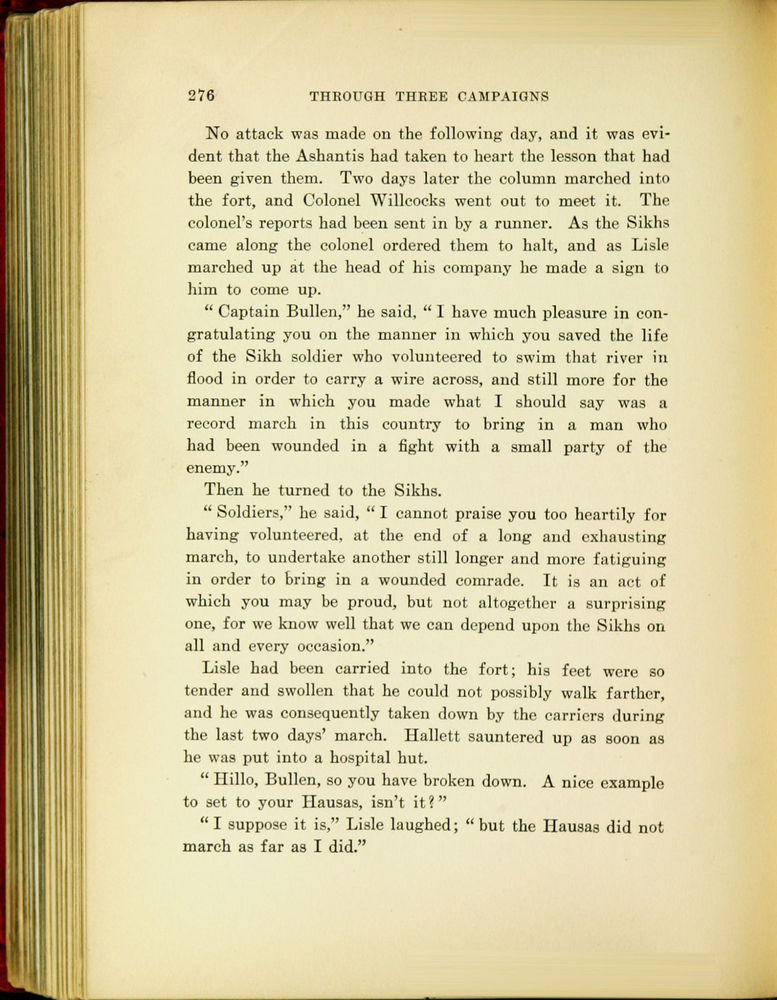 276 THROUGH THREE CAMPAIGNS

No attack was made on the following day, and it was evident that the Ashantis had taken to heart the lesson that had been given them. Two days later the column marched into the fort, and Colonel Willcocks went out to meet it. The colonel's reports had been sent in by a runner. As the Sikhs came along the colonel ordered them to halt, and as Lisle marched up at the head of his company he made a sign to him to come up.

"Captain Bullen," he said, "I have much pleasure in congratulating you on the manner in which you saved the life of the Sikh soldier who volunteered to swim that river in flood in order to carry a wire across, and still more for the manner in which you made what I should say was a record march in this country to bring in a man who had been wounded in a fight with a small party of the enemy."

Then he turned to the Sikhs.

"Soldiers," he said, "I cannot praise you too heartily for having volunteered, at the end of a long and exhausting march, to undertake another still longer and more fatiguing in order to bring in a wounded comrade. It is an act of which you may be proud, but not altogether a surprising one, for we know well that we can depend upon the Sikhs on all and every occasion."

Lisle had been carried into the fort; his feet were so tender and swollen that he could not possibly walk farther, and he was consequently taken down by the carriers during the last two days' march. Hallett sauntered up as soon as he was put into a hospital hut.

"Hillo, Bullen, so you have broken down. A nice example to set to your Hausas, isn't it?"

"I suppose it is," Lisle laughed; "but the Hausas did not march as far as I did."